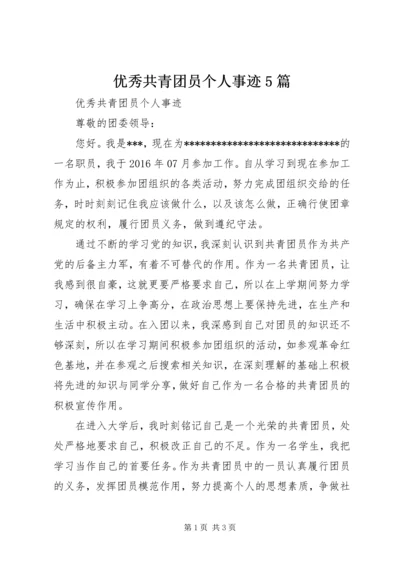 优秀共青团员个人事迹5篇

优秀共青团员个人事迹

尊敬的团委领导：

您好。我是***，现在为******************************的一名职员，我于2016年07月参加工作。自从学习到现在参加工作为止，积极参加团组织的各类活动，努力完成团组织交给的任务，时时刻刻记住我应该做什么，以及该怎么做，正确行使团章规定的权利，履行团员义务，做到遵纪守法。

通过不断的学习党的知识，我深刻认识到共青团员作为共产党的后备主力军，有着不可替代的作用。作为一名共青团员，让我感到很自豪，这就更要严格要求自己，所以在上学期间努力学习，确保在学习上争高分，在政治思想上要保持先进，在生产和生活中积极主动。在入团以来，我深感到自己对团员的知识还不够深刻，所以在学习期间积极参加团组织的活动，如参观革命红色基地，并在参观之后搜索相关知识，在深刻理解的基础上积极将先进的知识与同学分享，做好自己作为一名合格的共青团员的积极宣传作用。

在进入大学后，我时刻铭记自己是一个光荣的共青团员，处处严格地要求自己，积极改正自己的不足。作为一名学生，我把学习当作自己的首要任务。作为共青团员中的一员认真履行团员的义务，发挥团员模范作用，努力提高个人的思想素质，争做社

第1页 共3页